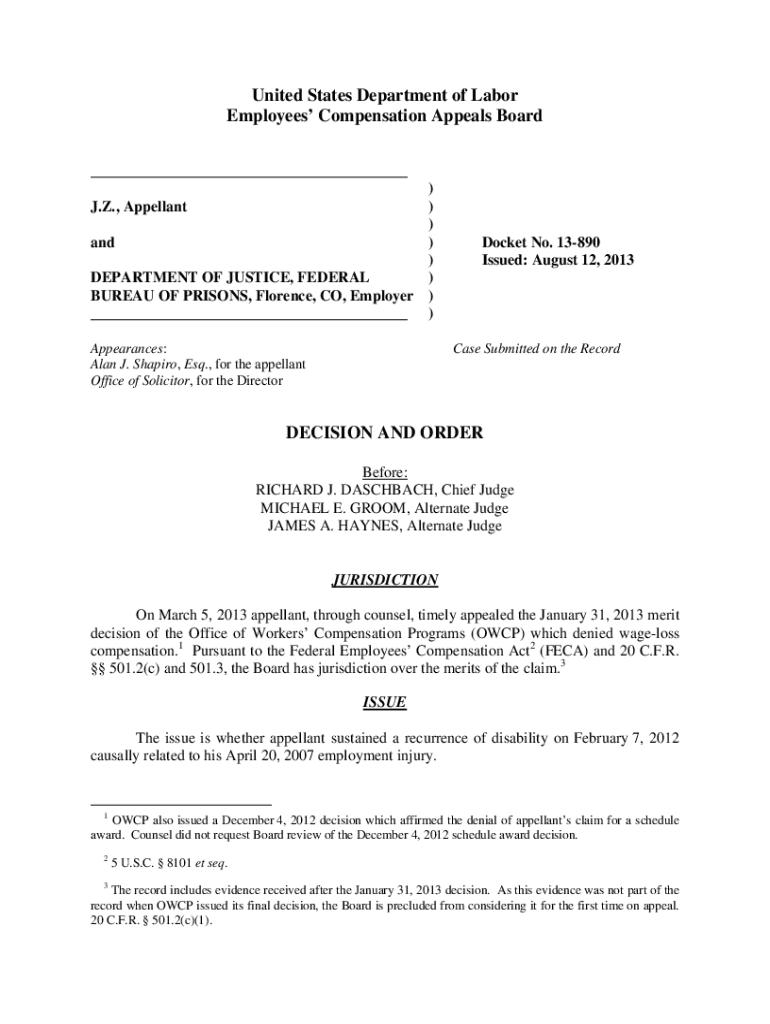 United States Department of Labor
Employees' Compensation Appeals Board

J.Z., Appellant

and

DEPARTMENT OF JUSTICE, FEDERAL BUREAU OF PRISONS, Florence, CO, Employer

)
)
)
)
)
)
)
)

Docket No. 13-890
Issued: August 12, 2013

Appearances:
Alan J. Shapiro, Esq., for the appellant
Office of Solicitor, for the Director

Case Submitted on the Record

DECISION AND ORDER

Before:
RICHARD J. DASCHBACH, Chief Judge
MICHAEL E. GROOM, Alternate Judge
JAMES A. HAYNES, Alternate Judge

JURISDICTION

On March 5, 2013 appellant, through counsel, timely appealed the January 31, 2013 merit decision of the Office of Workers' Compensation Programs (OWCP) which denied wage-loss compensation.$^1$ Pursuant to the Federal Employees' Compensation Act$^2$ (FECA) and 20 C.F.R. §§ 501.2(c) and 501.3, the Board has jurisdiction over the merits of the claim.$^3$

ISSUE

The issue is whether appellant sustained a recurrence of disability on February 7, 2012 causally related to his April 20, 2007 employment injury.

$^1$ OWCP also issued a December 4, 2012 decision which affirmed the denial of appellant's claim for a schedule award. Counsel did not request Board review of the December 4, 2012 schedule award decision.

$^2$ 5 U.S.C. § 8101 et seq.

$^3$ The record includes evidence received after the January 31, 2013 decision. As this evidence was not part of the record when OWCP issued its final decision, the Board is precluded from considering it for the first time on appeal. 20 C.F.R. § 501.2(c)(1).